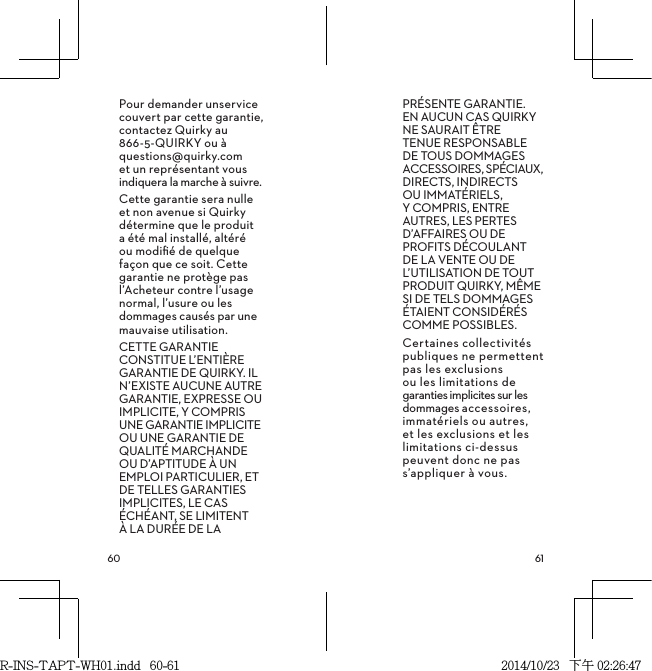 Pour demander unservice couvert par cette garantie, contactez Quirky au 866-5-QUIRKY ou à questions@quirky.com et un représentant vous indiquera la marche à suivre.

Cette garantie sera nulle et non avenue si Quirky détermine que le produit a été mal installé, altéré ou modifié de quelque façon que ce soit. Cette garantie ne protège pas l'Acheteur contre l'usage normal, l'usure ou les dommages causés par une mauvaise utilisation.

CETTE GARANTIE CONSTITUE L'ENTIÈRE GARANTIE DE QUIRKY. IL N'EXISTE AUCUNE AUTRE GARANTIE, EXPRESSE OU IMPLICITE, Y COMPRIS UNE GARANTIE IMPLICITE OU UNE GARANTIE DE QUALITÉ MARCHANDE OU D'APTITUDE À UN EMPLOI PARTICULIER, ET DE TELLES GARANTIES IMPLICITES, LE CAS ÉCHÉANT, SE LIMITENT À LA DURÉE DE LA

60

PRÉSENTE GARANTIE. EN AUCUN CAS QUIRKY NE SAURAIT ÊTRE TENUE RESPONSABLE DE TOUS DOMMAGES ACCESSOIRES, SPÉCIAUX, DIRECTS, INDIRECTS OU IMMATÉRIELS, Y COMPRIS, ENTRE AUTRES, LES PERTES D'AFFAIRES OU DE PROFITS DÉCOULANT DE LA VENTE OU DE L'UTILISATION DE TOUT PRODUIT QUIRKY, MÊME SI DE TELS DOMMAGES ÉTAIENT CONSIDÉRÉS COMME POSSIBLES.

Certaines collectivités publiques ne permettent pas les exclusions ou les limitations de garanties implicites sur les dommages accessoires, immatériels ou autres, et les exclusions et les limitations ci-dessus peuvent donc ne pas s'appliquer à vous.

61

R-INS-TAPT-WH01.indd 60-61 2014/10/23 下午 02:26:47